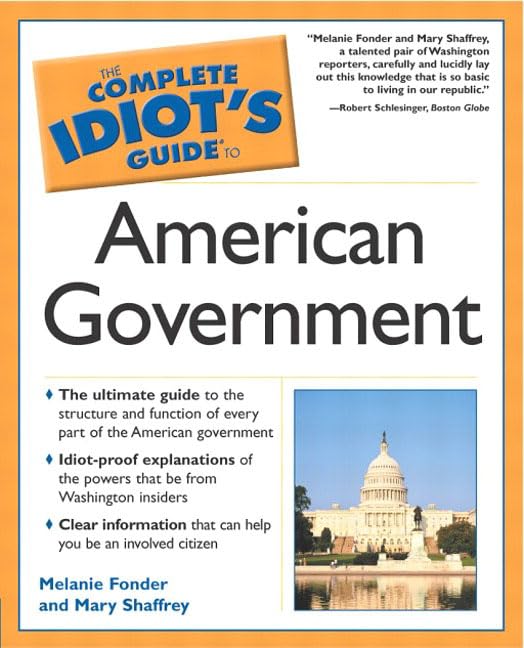 THE COMPLETE IDIOT'S GUIDE® TO

"Melanie Fonder and Mary Shaffrey, a talented pair of Washington reporters, carefully and lucidly lay out this knowledge that is so basic to living in our republic."

—Robert Schlesinger, Boston Globe

American Government

♦ The ultimate guide to the structure and function of every part of the American government

♦ Idiot-proof explanations of the powers that be from Washington insiders

♦ Clear information that can help you be an involved citizen

Melanie Fonder
and Mary Shaffrey